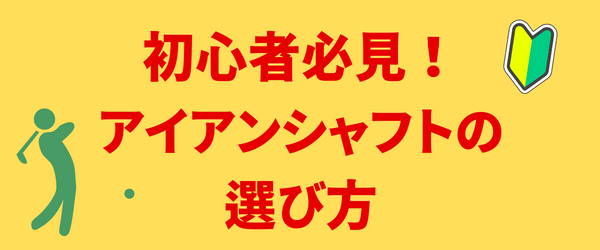 初心者必見！
アイアンシャフトの
選び方